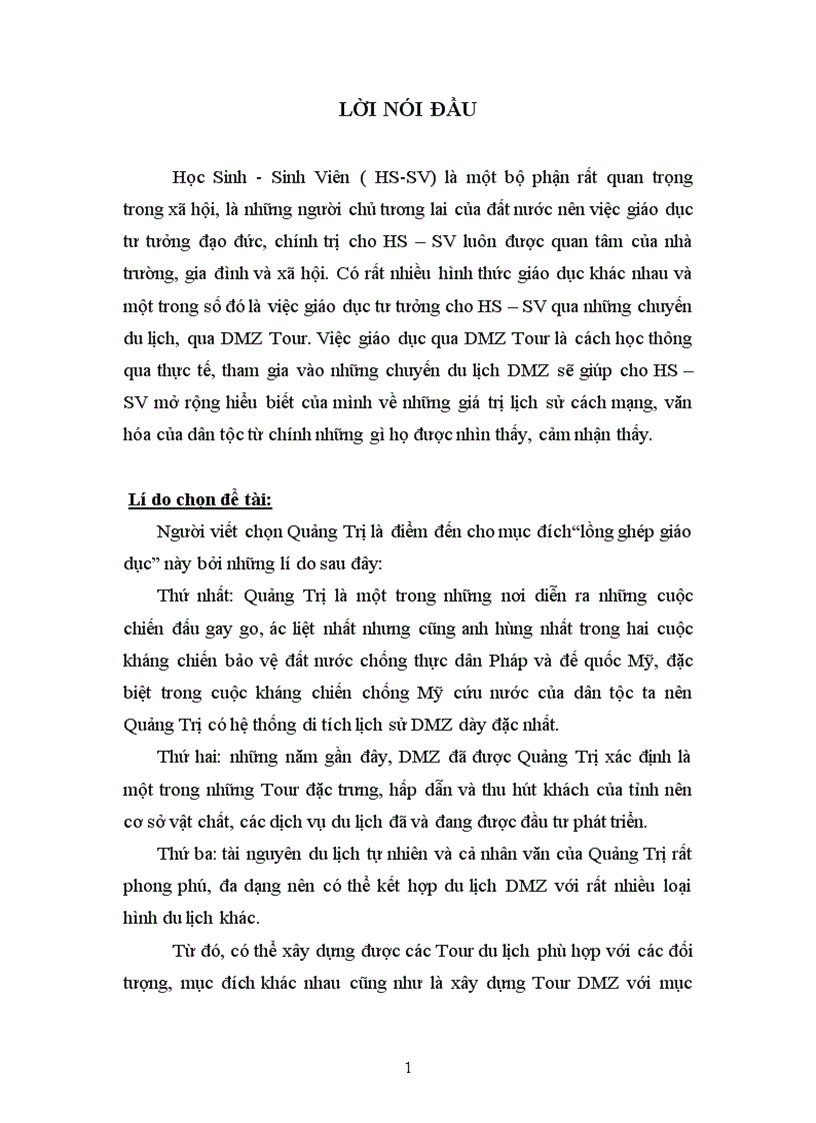 LỜI NÓI ĐẦU

Học Sinh - Sinh Viên ( HS-SV) là một bộ phận rất quan trọng trong xã hội, là những người chủ tương lai của đất nước nên việc giáo dục tư tưởng đạo đức, chính trị cho HS – SV luôn được quan tâm của nhà trường, gia đình và xã hội. Có rất nhiều hình thức giáo dục khác nhau và một trong số đó là việc giáo dục tư tưởng cho HS – SV qua những chuyến du lịch, qua DMZ Tour. Việc giáo dục qua DMZ Tour là cách học thông qua thực tế, tham gia vào những chuyến du lịch DMZ sẽ giúp cho HS – SV mở rộng hiểu biết của mình về những giá trị lịch sử cách mạng, văn hóa của dân tộc từ chính những gì họ được nhìn thấy, cảm nhận thấy.

Lí do chọn đề tài:

Người viết chọn Quảng Trị là điểm đến cho mục đích“lồng ghép giáo dục” này bởi những lí do sau đây:

Thứ nhất: Quảng Trị là một trong những nơi diễn ra những cuộc chiến đấu gay go, ác liệt nhất nhưng cũng anh hùng nhất trong hai cuộc kháng chiến bảo vệ đất nước chống thực dân Pháp và đế quốc Mỹ, đặc biệt trong cuộc kháng chiến chống Mỹ cứu nước của dân tộc ta nên Quảng Trị có hệ thống di tích lịch sử DMZ dày đặc nhất.

Thứ hai: những năm gần đây, DMZ đã được Quảng Trị xác định là một trong những Tour đặc trưng, hấp dẫn và thu hút khách của tỉnh nên cơ sở vật chất, các dịch vụ du lịch đã và đang được đầu tư phát triển.

Thứ ba: tài nguyên du lịch tự nhiên và cả nhân văn của Quảng Trị rất phong phú, đa dạng nên có thể kết hợp du lịch DMZ với rất nhiều loại hình du lịch khác.

Từ đó, có thể xây dựng được các Tour du lịch phù hợp với các đối tượng, mục đích khác nhau cũng như là xây dựng Tour DMZ với mục

1